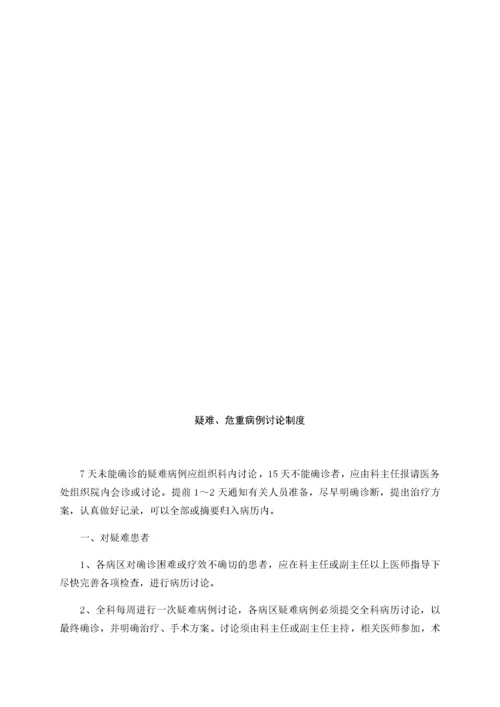 疑难、危重病例讨论制度

7天未能确诊的疑难病例应组织科内讨论，15天不能确诊者，应由科主任报请医务处组织院内会诊或讨论。提前1～2天通知有关人员准备，尽早明确诊断，提出治疗方案，认真做好记录，可以全部或摘要归入病历内。

一、对疑难患者

1、各病区对确诊困难或疗效不确切的患者，应在科主任或副主任以上医师指导下尽快完善各项检查，进行病历讨论。

2、全科每周进行一次疑难病例讨论，各病区疑难病例必须提交全科病历讨论，以最终确诊，并明确治疗、手术方案。讨论须由科主任或副主任主持，相关医师参加，术